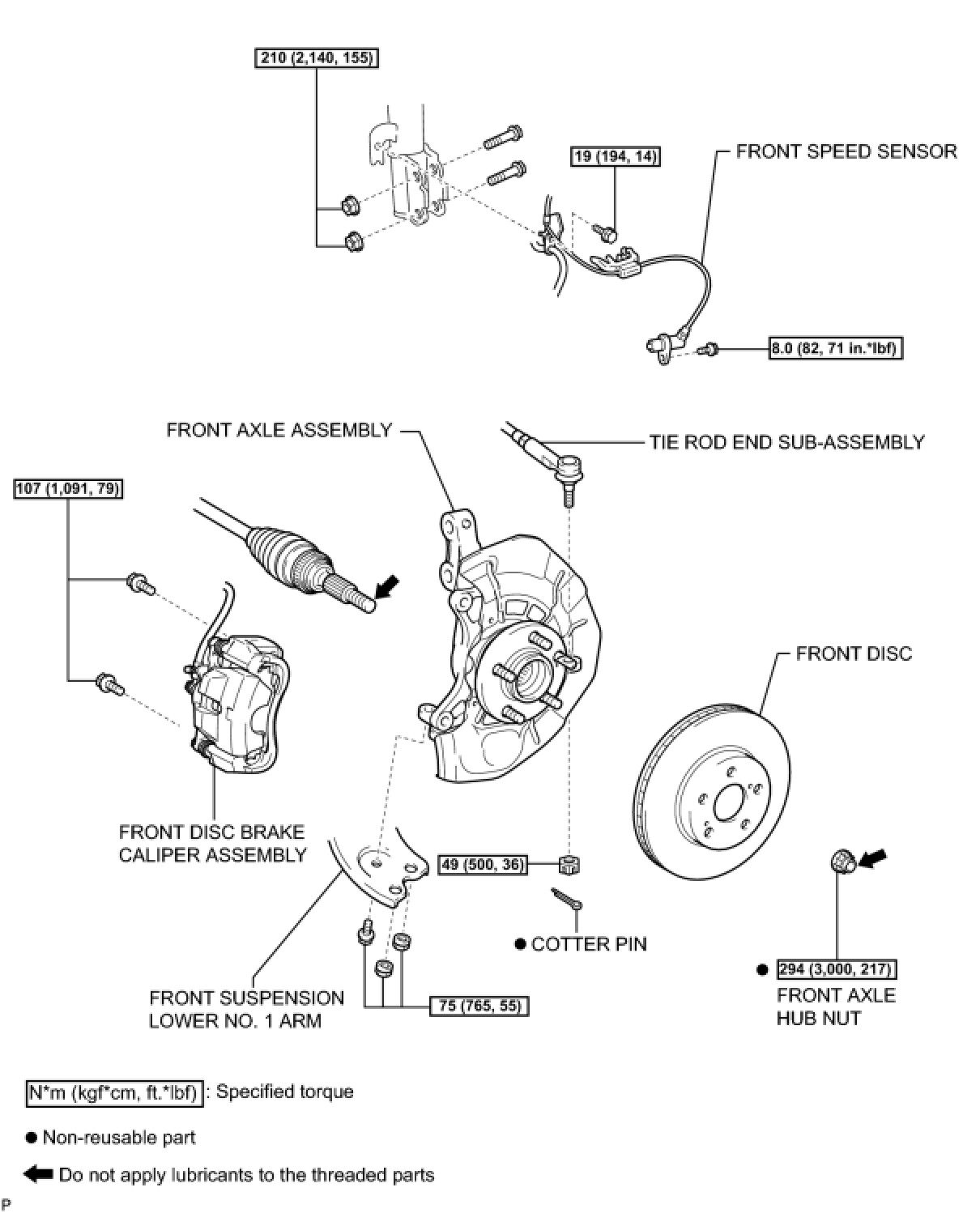 210 (2,140, 155)

19 (194, 14)

FRONT SPEED SENSOR

8.0 (82, 71 in.*lbf)

FRONT AXLE ASSEMBLY

TIE ROD END SUB-ASSEMBLY

107 (1,091, 79)

FRONT DISC

FRONT DISC BRAKE CALIPER ASSEMBLY

49 (500, 36)

● COTTER PIN

● 294 (3,000, 217)

FRONT AXLE HUB NUT

FRONT SUSPENSION LOWER NO. 1 ARM

75 (765, 55)

N*m (kgf*cm, ft.*lbf) : Specified torque

● Non-reusable part

Do not apply lubricants to the threaded parts

P